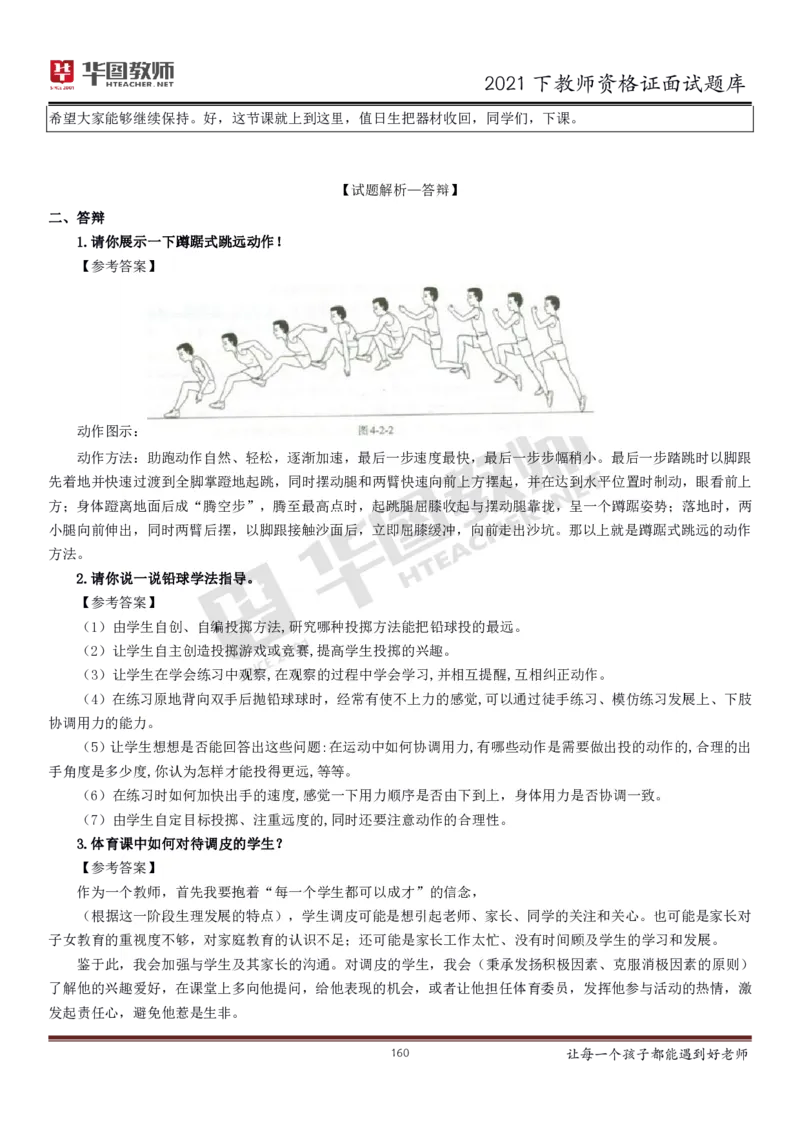 华图教师 HTEACHER.NET

2021 下教师资格证面试题库

希望大家能够继续保持。好，这节课就上到这里，值日生把器材收回，同学们，下课。

【试题解析—答辩】

二、答辩

1.请你展示一下蹲踞式跳远动作！

【参考答案】

图4-2-2

动作图示：

动作方法：助跑动作自然、轻松，逐渐加速，最后一步速度最快，最后一步步幅稍小。最后一步踏跳时以脚跟先着地并快速过渡到全脚掌蹬地起跳，同时摆动腿和两臂快速向前上方摆起，并在达到水平位置时制动，眼看前上方；身体蹬离地面后成"腾空步"，腾至最高点时，起跳腿屈膝收起与摆动腿靠拢，呈一个蹲踞姿势；落地时，两小腿向前伸出，同时两臂后摆，以脚跟接触沙面后，立即屈膝缓冲，向前走出沙坑。那以上就是蹲踞式跳远的动作方法。

2.请你说一说铅球学法指导。

【参考答案】

（1）由学生自创、自编投掷方法,研究哪种投掷方法能把铅球投的最远。

（2）让学生自主创造投掷游戏或竞赛,提高学生投掷的兴趣。

（3）让学生在学会练习中观察,在观察的过程中学会学习,并相互提醒,互相纠正动作。

（4）在练习原地背向双手后抛铅球球时，经常有使不上力的感觉,可以通过徒手练习、模仿练习发展上、下肢协调用力的能力。

（5）让学生想想是否能回答出这些问题:在运动中如何协调用力,有哪些动作是需要做出投的动作的,合理的出手角度是多少度,你认为怎样才能投得更远,等等。

（6）在练习时如何加快出手的速度,感觉一下用力顺序是否由下到上，身体用力是否协调一致。

（7）由学生自定目标投掷、注重远度的,同时还要注意动作的合理性。

3.体育课中如何对待调皮的学生？

【参考答案】

作为一个教师，首先我要抱着"每一个学生都可以成才"的信念，

（根据这一阶段生理发展的特点），学生调皮可能是想引起老师、家长、同学的关注和关心。也可能是家长对子女教育的重视度不够，对家庭教育的认识不足；还可能是家长工作太忙、没有时间顾及学生的学习和发展。

鉴于此，我会加强与学生及其家长的沟通。对调皮的学生，我会（秉承发扬积极因素、克服消极因素的原则）了解他的兴趣爱好，在课堂上多向他提问，给他表现的机会，或者让他担任体育委员，发挥他参与活动的热情，激发起责任心，避免他惹是生非。

160

让每一个孩子都能遇到好老师